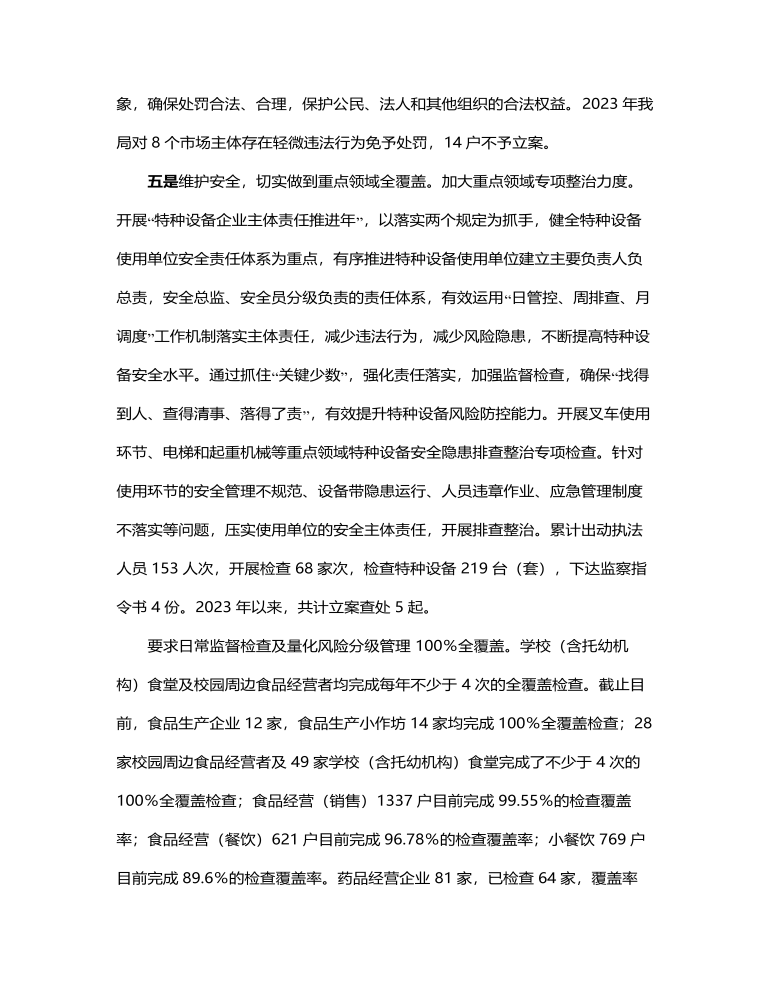 象，确保处罚合法、合理，保护公民、法人和其他组织的合法权益。2023 年我局对 8 个市场主体存在轻微违法行为免予处罚，14 户不予立案。

五是维护安全，切实做到重点领域全覆盖。加大重点领域专项整治力度。开展“特种设备企业主体责任推进年”，以落实两个规定为抓手，健全特种设备使用单位安全责任体系为重点，有序推进特种设备使用单位建立主要负责人负总责，安全总监、安全员分级负责的责任体系，有效运用“日管控、周排查、月调度”工作机制落实主体责任，减少违法行为，减少风险隐患，不断提高特种设备安全水平。通过抓住“关键少数”，强化责任落实，加强监督检查，确保“找得到人、查得清事、落得了责”，有效提升特种设备风险防控能力。开展叉车使用环节、电梯和起重机械等重点领域特种设备安全隐患排查整治专项检查。针对使用环节的安全管理不规范、设备带隐患运行、人员违章作业、应急管理制度不落实等问题，压实使用单位的安全主体责任，开展排查整治。累计出动执法人员 153 人次，开展检查 68 家次，检查特种设备 219 台（套），下达监察指令书 4 份。2023 年以来，共计立案查处 5 起。

要求日常监督检查及量化风险分级管理 100%全覆盖。学校（含托幼机构）食堂及校园周边食品经营者均完成每年不少于 4 次的全覆盖检查。截止目前，食品生产企业 12 家，食品生产小作坊 14 家均完成 100%全覆盖检查；28 家校园周边食品经营者及 49 家学校（含托幼机构）食堂完成了不少于 4 次的 100%全覆盖检查；食品经营（销售）1337 户目前完成 99.55%的检查覆盖率；食品经营（餐饮）621 户目前完成 96.78%的检查覆盖率；小餐饮 769 户目前完成 89.6%的检查覆盖率。药品经营企业 81 家，已检查 64 家，覆盖率